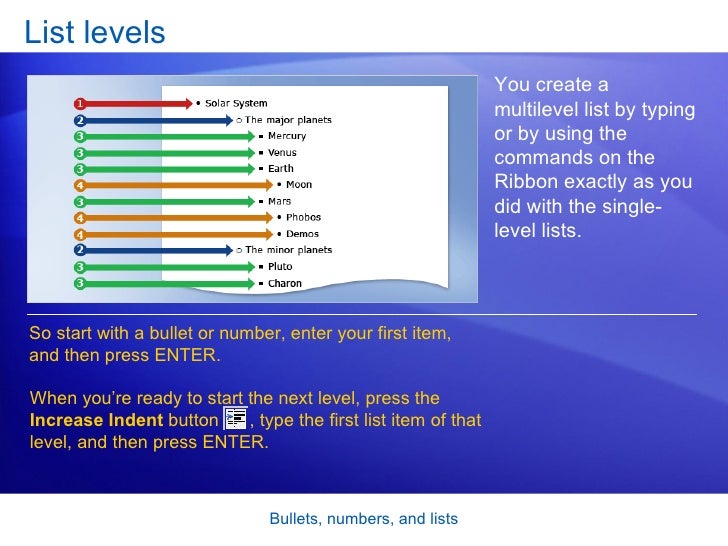 List levels

1 • Solar System
2 ○ The major planets
3 ▪ Mercury
3 ▪ Venus
3 ▪ Earth
4 • Moon
3 ▪ Mars
4 • Phobos
4 • Demos
2 ○ The minor planets
3 ▪ Pluto
3 ▪ Charon

You create a multilevel list by typing or by using the commands on the Ribbon exactly as you did with the single-level lists.

So start with a bullet or number, enter your first item, and then press ENTER.

When you're ready to start the next level, press the **Increase Indent** button, type the first list item of that level, and then press ENTER.

Bullets, numbers, and lists